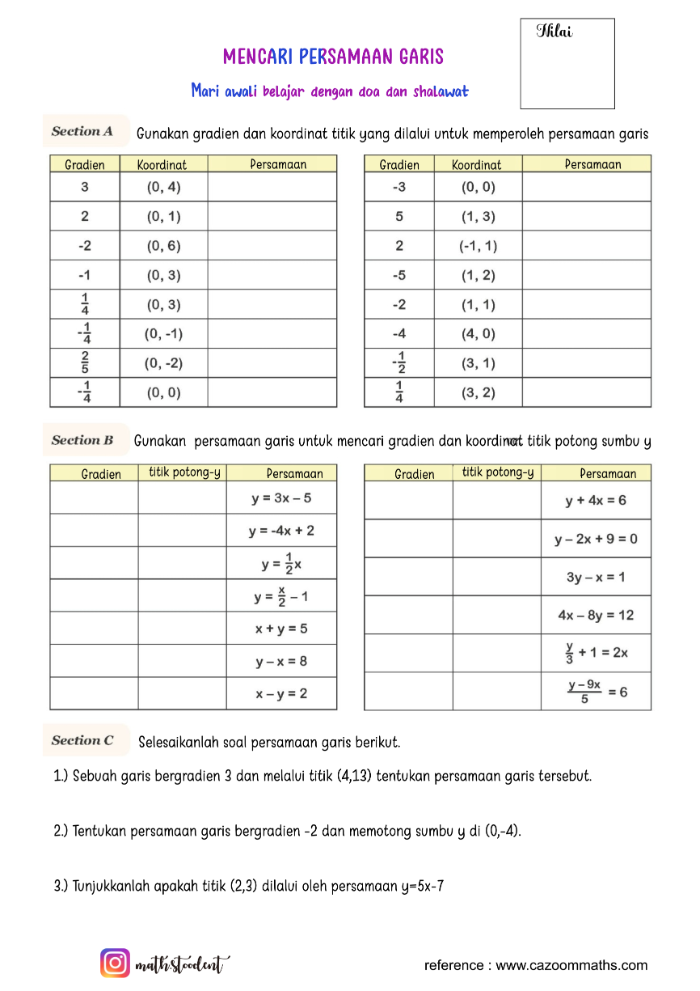 Nilai

MENCARI PERSAMAAN GARIS

Mari awali belajar dengan doa dan shalawat

Section A Gunakan gradien dan koordinat titik yang dilalui untuk memperoleh persamaan garis

| Gradien | Koordinat | Persamaan |
|---|---|---|
| 3 | (0, 4) | |
| 2 | (0, 1) | |
| -2 | (0, 6) | |
| -1 | (0, 3) | |
| $\frac{1}{4}$ | (0, 3) | |
| $-\frac{1}{4}$ | (0, -1) | |
| $\frac{2}{5}$ | (0, -2) | |
| $-\frac{1}{4}$ | (0, 0) | |

| Gradien | Koordinat | Persamaan |
|---|---|---|
| -3 | (0, 0) | |
| 5 | (1, 3) | |
| 2 | (-1, 1) | |
| -5 | (1, 2) | |
| -2 | (1, 1) | |
| -4 | (4, 0) | |
| $-\frac{1}{2}$ | (3, 1) | |
| $\frac{1}{4}$ | (3, 2) | |

Section B Gunakan persamaan garis untuk mencari gradien dan koordinat titik potong sumbu y

| Gradien | titik potong-y | Persamaan |
|---|---|---|
| | | $y = 3x - 5$ |
| | | $y = -4x + 2$ |
| | | $y = \frac{1}{2}x$ |
| | | $y = \frac{x}{2} - 1$ |
| | | $x + y = 5$ |
| | | $y - x = 8$ |
| | | $x - y = 2$ |

| Gradien | titik potong-y | Persamaan |
|---|---|---|
| | | $y + 4x = 6$ |
| | | $y - 2x + 9 = 0$ |
| | | $3y - x = 1$ |
| | | $4x - 8y = 12$ |
| | | $\frac{y}{3} + 1 = 2x$ |
| | | $\frac{y - 9x}{5} = 6$ |

Section C Selesaikanlah soal persamaan garis berikut.

1.) Sebuah garis bergradien 3 dan melalui titik (4,13) tentukan persamaan garis tersebut.

2.) Tentukan persamaan garis bergradien -2 dan memotong sumbu y di (0,-4).

3.) Tunjukkanlah apakah titik (2,3) dilalui oleh persamaan y=5x-7

mathstoodent

reference : www.cazoommaths.com